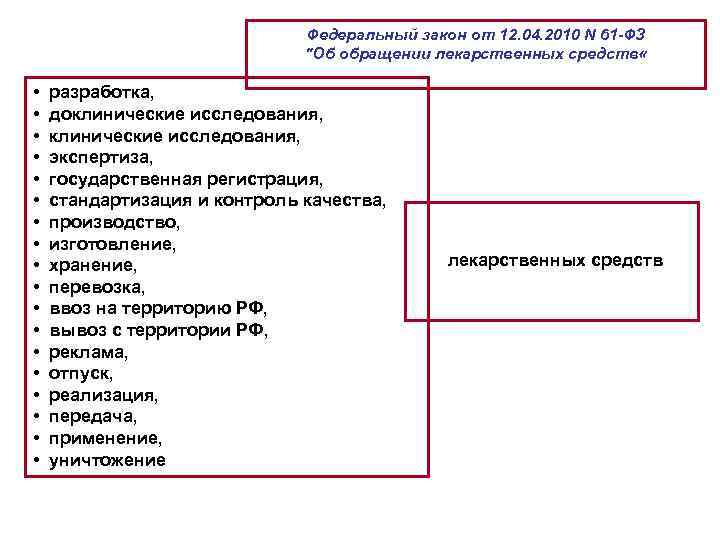 Федеральный закон от 12.04.2010 N 61-ФЗ
"Об обращении лекарственных средств«

• разработка,
• доклинические исследования,
• клинические исследования,
• экспертиза,
• государственная регистрация,
• стандартизация и контроль качества,
• производство,
• изготовление,
• хранение,
• перевозка,
• ввоз на территорию РФ,
• вывоз с территории РФ,
• реклама,
• отпуск,
• реализация,
• передача,
• применение,
• уничтожение

лекарственных средств